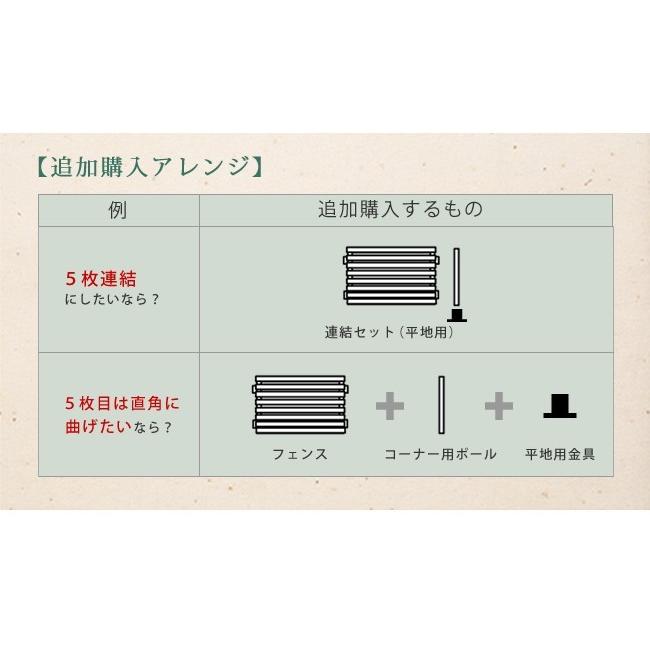 【追加購入アレンジ】

| 例 | 追加購入するもの |
|---|---|
| 5枚連結 にしたいなら？ | 連結セット（平地用） |
| 5枚目は直角に曲げたいなら？ | フェンス + コーナー用ポール + 平地用金具 |